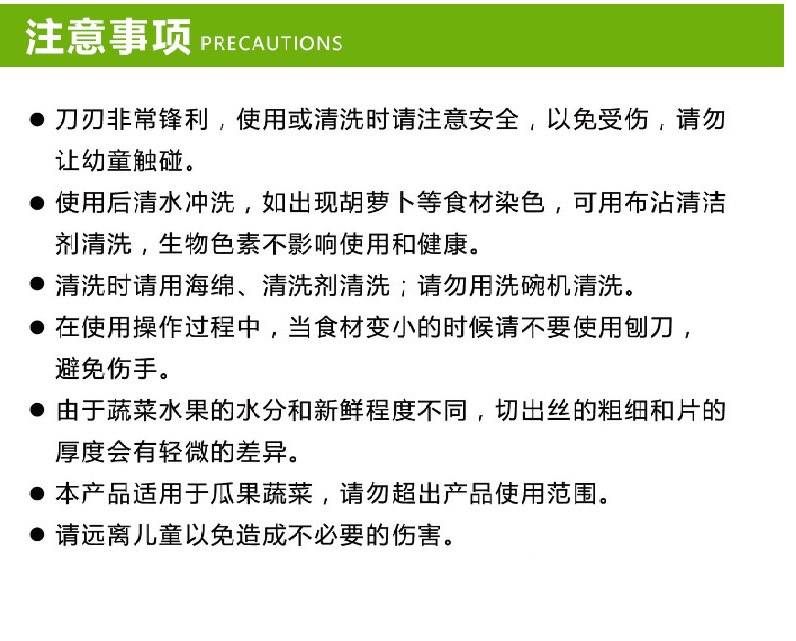 注意事项 PRECAUTIONS

• 刀刃非常锋利，使用或清洗时请注意安全，以免受伤，请勿让幼童触碰。

• 使用后清水冲洗，如出现胡萝卜等食材染色，可用布沾清洁剂清洗，生物色素不影响使用和健康。

• 清洗时请用海绵、清洗剂清洗；请勿用洗碗机清洗。

• 在使用操作过程中，当食材变小的时候请不要使用刨刀，避免伤手。

• 由于蔬菜水果的水分和新鲜程度不同，切出丝的粗细和片的厚度会有轻微的差异。

• 本产品适用于瓜果蔬菜，请勿超出产品使用范围。

• 请远离儿童以免造成不必要的伤害。